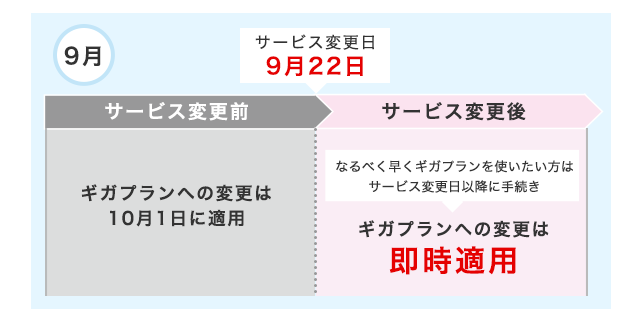 9月

サービス変更日
9月22日

サービス変更前

サービス変更後

ギガプランへの変更は
10月1日に適用

なるべく早くギガプランを使いたい方は
サービス変更日以降に手続き

ギガプランへの変更は
即時適用